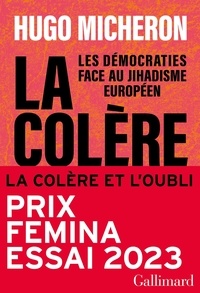 HUGO MICHERON

LA COLÈRE

LES DÉMOCRATIES FACE AU JIHADISME EUROPÉEN

LA COLÈRE ET L'OUBLI

PRIX FEMINA ESSAI 2023

Gallimard